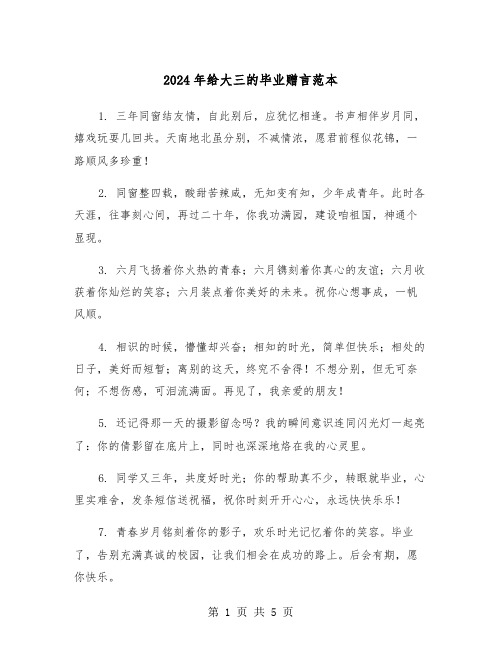 2024年给大三的毕业赠言范本

1. 三年同窗结友情，自此别后，应犹忆相逢。书声相伴岁月同，嬉戏玩耍几回共。天南地北虽分别，不减情浓，愿君前程似花锦，一路顺风多珍重！

2. 同窗整四载，酸甜苦辣咸，无知变有知，少年成青年。此时各天涯，往事刻心间，再过二十年，你我功满园，建设咱祖国，神通个显现。

3. 六月飞扬着你火热的青春；六月镌刻着你真心的友谊；六月收获着你灿烂的笑容；六月装点着你美好的未来。祝你心想事成，一帆风顺。

4. 相识的时候，懵懂却兴奋；相知的时光，简单但快乐；相处的日子，美好而短暂；离别的这天，终究不舍得！不想分别，但无可奈何；不想伤感，可泪流满面。再见了，我亲爱的朋友！

5. 还记得那一天的摄影留念吗？我的瞬间意识连同闪光灯一起亮了：你的倩影留在底片上，同时也深深地烙在我的心灵里。

6. 同学又三年，共度好时光；你的帮助真不少，转眼就毕业，心里实难舍，发条短信送祝福，祝你时刻开开心心，永远快快乐乐！

7. 青春岁月铭刻着你的影子，欢乐时光记忆着你的笑容。毕业了，告别充满真诚的校园，让我们相会在成功的路上。后会有期，愿你快乐。

第 1 页 共 5 页